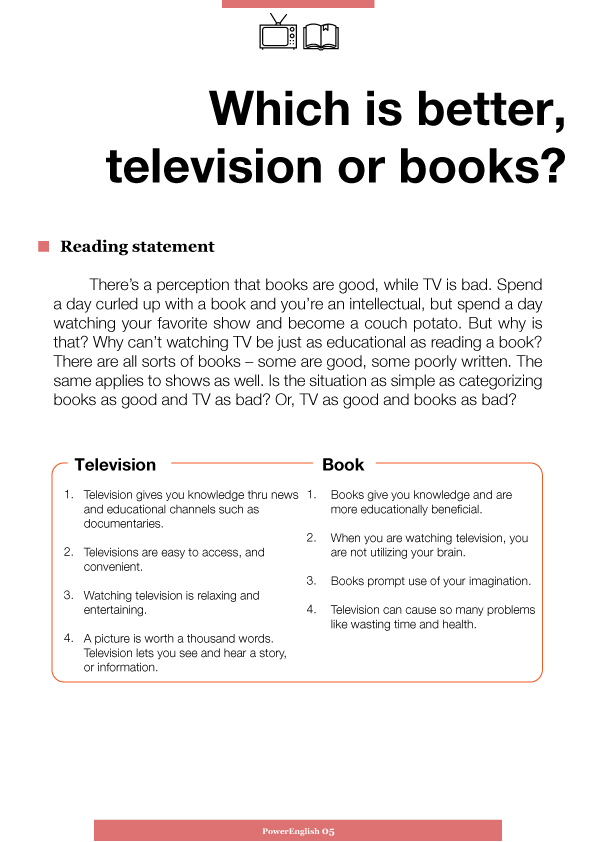 Which is better, television or books?

Reading statement

There's a perception that books are good, while TV is bad. Spend a day curled up with a book and you're an intellectual, but spend a day watching your favorite show and become a couch potato. But why is that? Why can't watching TV be just as educational as reading a book? There are all sorts of books – some are good, some poorly written. The same applies to shows as well. Is the situation as simple as categorizing books as good and TV as bad? Or, TV as good and books as bad?

Television

1. Television gives you knowledge thru news and educational channels such as documentaries.

2. Televisions are easy to access, and convenient.

3. Watching television is relaxing and entertaining.

4. A picture is worth a thousand words. Television lets you see and hear a story, or information.

Book

1. Books give you knowledge and are more educationally beneficial.

2. When you are watching television, you are not utilizing your brain.

3. Books prompt use of your imagination.

4. Television can cause so many problems like wasting time and health.

PowerEnglish 05